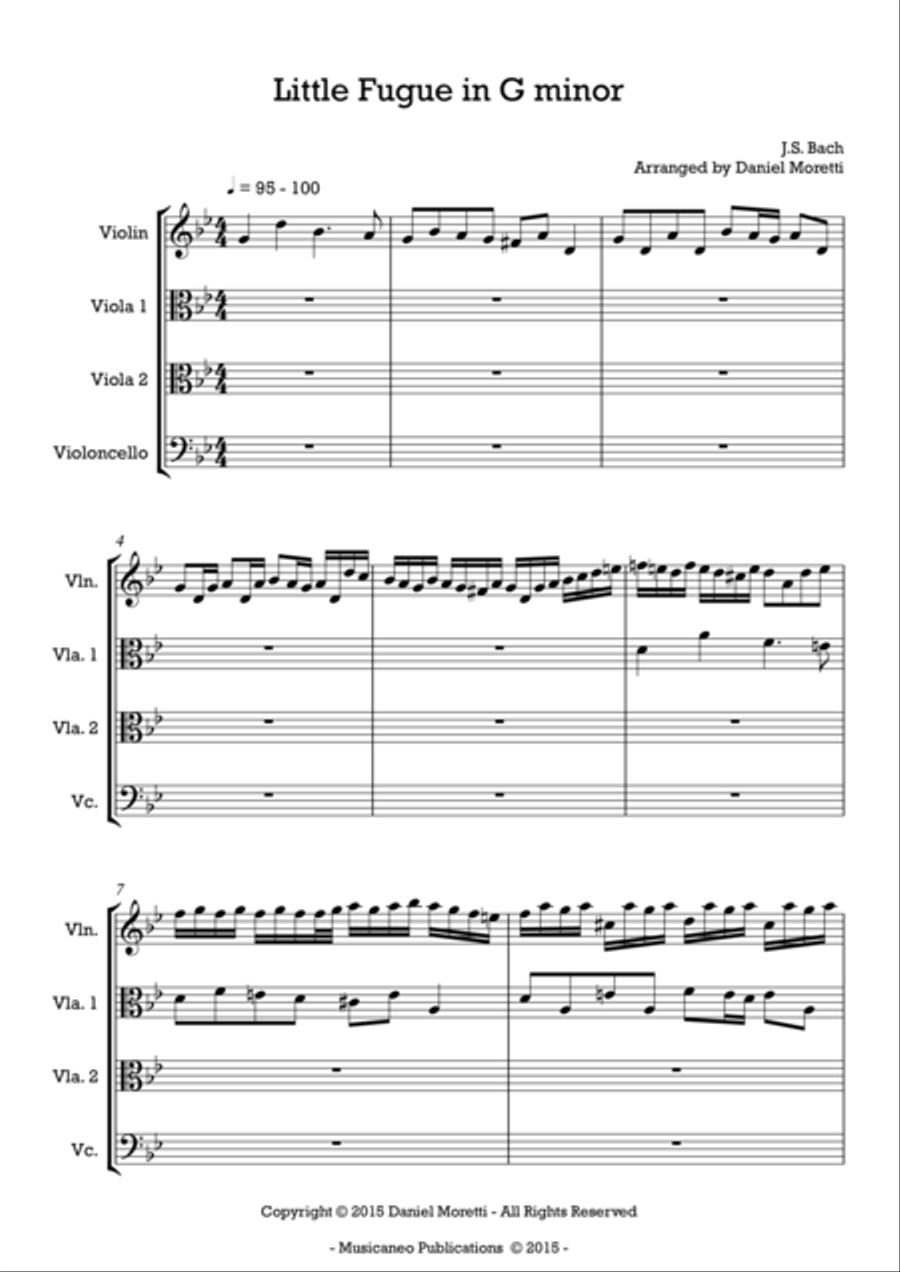 Little Fugue in G minor

J.S. Bach
Arranged by Daniel Moretti

♩ = 95 - 100

Violin

Viola 1

Viola 2

Violoncello

4

Vln.

Vla. 1

Vla. 2

Vc.

7

Vln.

Vla. 1

Vla. 2

Vc.

Copyright © 2015 Daniel Moretti - All Rights Reserved

- Musicaneo Publications © 2015 -